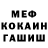 МЕФ
КОКАИН
ГАШИШ